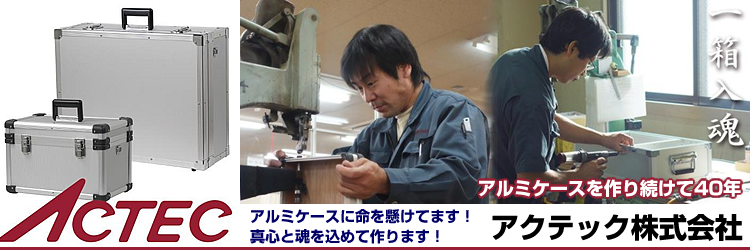 一箱入魂

アルミケースを作り続けて40年

ACTEC

アルミケースに命を懸けてます！
真心と魂を込めて作ります！

アクテック株式会社